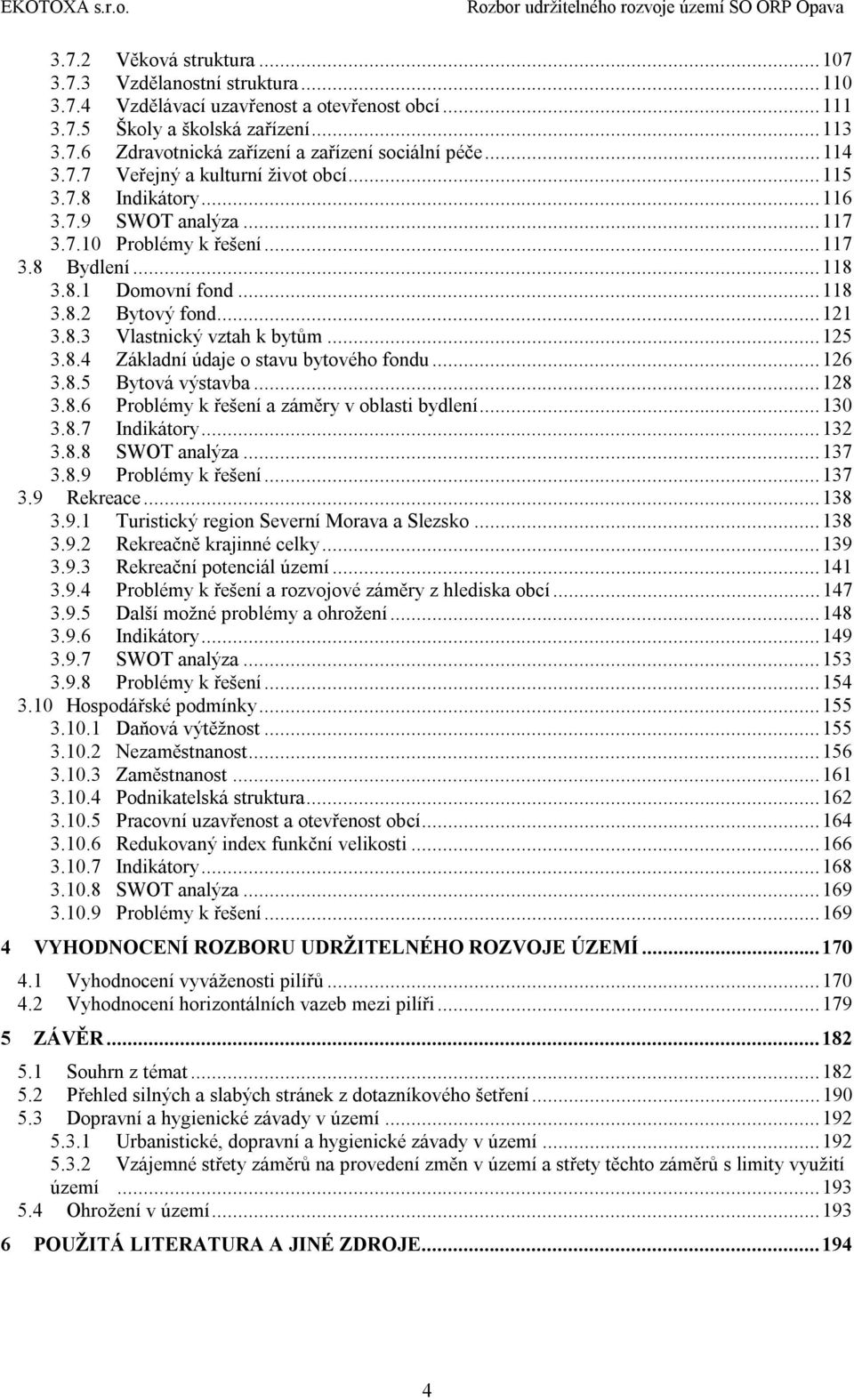 EKOTOXA s.r.o.

Rozbor udržitelného rozvoje území SO ORP Opava

3.7.2 Věková struktura ... 107
3.7.3 Vzdělanostní struktura ... 110
3.7.4 Vzdělávací uzavřenost a otevřenost obcí ... 111
3.7.5 Školy a školská zařízení ... 113
3.7.6 Zdravotnická zařízení a zařízení sociální péče ... 114
3.7.7 Veřejný a kulturní život obcí ... 115
3.7.8 Indikátory ... 116
3.7.9 SWOT analýza ... 117
3.7.10 Problémy k řešení ... 117
3.8 Bydlení ... 118
3.8.1 Domovní fond ... 118
3.8.2 Bytový fond ... 121
3.8.3 Vlastnický vztah k bytům ... 125
3.8.4 Základní údaje o stavu bytového fondu ... 126
3.8.5 Bytová výstavba ... 128
3.8.6 Problémy k řešení a záměry v oblasti bydlení ... 130
3.8.7 Indikátory ... 132
3.8.8 SWOT analýza ... 137
3.8.9 Problémy k řešení ... 137
3.9 Rekreace ... 138
3.9.1 Turistický region Severní Morava a Slezsko ... 138
3.9.2 Rekreačně krajinné celky ... 139
3.9.3 Rekreační potenciál území ... 141
3.9.4 Problémy k řešení a rozvojové záměry z hlediska obcí ... 147
3.9.5 Další možné problémy a ohrožení ... 148
3.9.6 Indikátory ... 149
3.9.7 SWOT analýza ... 153
3.9.8 Problémy k řešení ... 154
3.10 Hospodářské podmínky ... 155
3.10.1 Daňová výtěžnost ... 155
3.10.2 Nezaměstnanost ... 156
3.10.3 Zaměstnanost ... 161
3.10.4 Podnikatelská struktura ... 162
3.10.5 Pracovní uzavřenost a otevřenost obcí ... 164
3.10.6 Redukovaný index funkční velikosti ... 166
3.10.7 Indikátory ... 168
3.10.8 SWOT analýza ... 169
3.10.9 Problémy k řešení ... 169

4 VYHODNOCENÍ ROZBORU UDRŽITELNÉHO ROZVOJE ÚZEMÍ ... 170
4.1 Vyhodnocení vyváženosti pilířů ... 170
4.2 Vyhodnocení horizontálních vazeb mezi pilíři ... 179

5 ZÁVĚR ... 182
5.1 Souhrn z témat ... 182
5.2 Přehled silných a slabých stránek z dotazníkového šetření ... 190
5.3 Dopravní a hygienické závady v území ... 192
5.3.1 Urbanistické, dopravní a hygienické závady v území ... 192
5.3.2 Vzájemné střety záměrů na provedení změn v území a střety těchto záměrů s limity využití území ... 193
5.4 Ohrožení v území ... 193

6 POUŽITÁ LITERATURA A JINÉ ZDROJE ... 194

4